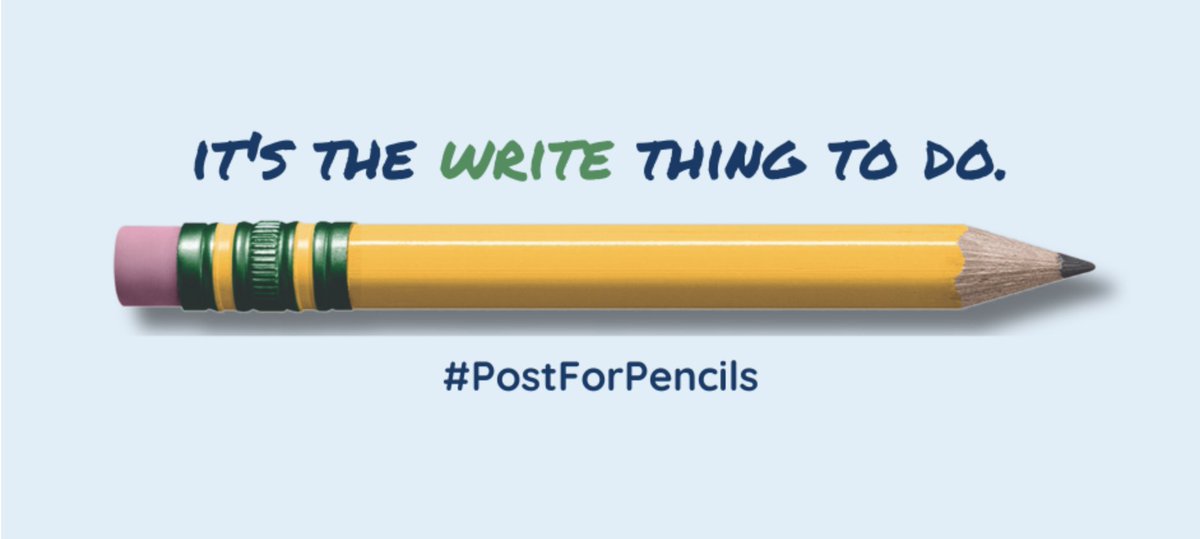 IT'S THE WRITE THING TO DO.

#PostForPencils